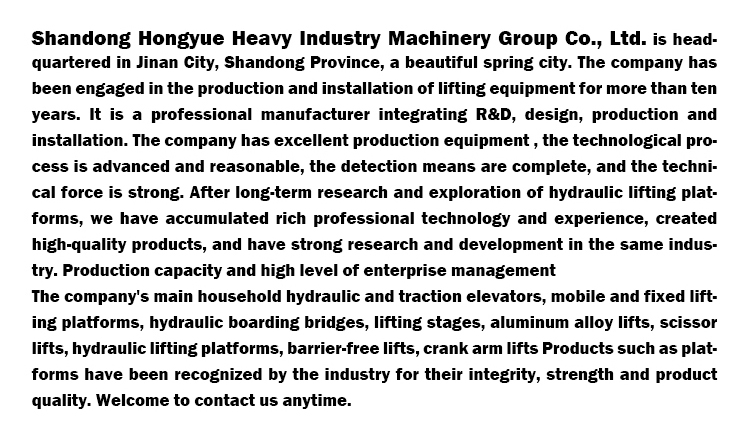 Shandong Hongyue Heavy Industry Machinery Group Co., Ltd. is headquartered in Jinan City, Shandong Province, a beautiful spring city. The company has been engaged in the production and installation of lifting equipment for more than ten years. It is a professional manufacturer integrating R&D, design, production and installation. The company has excellent production equipment , the technological process is advanced and reasonable, the detection means are complete, and the technical force is strong. After long-term research and exploration of hydraulic lifting platforms, we have accumulated rich professional technology and experience, created high-quality products, and have strong research and development in the same industry. Production capacity and high level of enterprise management
The company's main household hydraulic and traction elevators, mobile and fixed lifting platforms, hydraulic boarding bridges, lifting stages, aluminum alloy lifts, scissor lifts, hydraulic lifting platforms, barrier-free lifts, crank arm lifts Products such as platforms have been recognized by the industry for their integrity, strength and product quality. Welcome to contact us anytime.